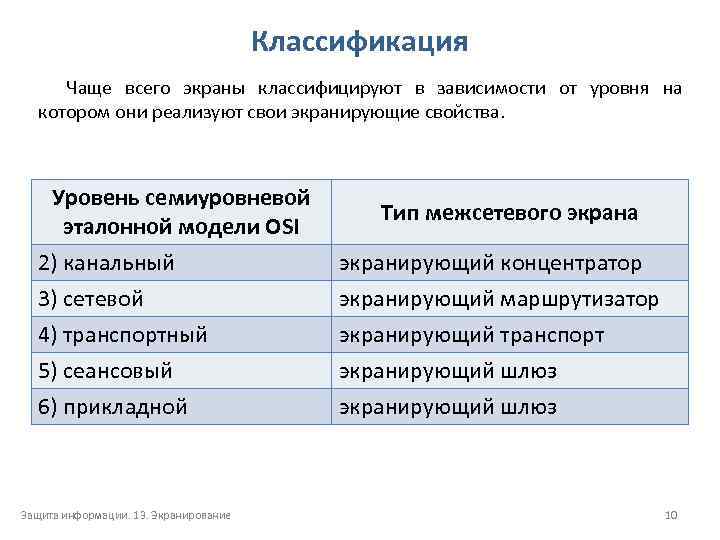 Классификация

Чаще всего экраны классифицируют в зависимости от уровня на котором они реализуют свои экранирующие свойства.

| Уровень семиуровневой эталонной модели OSI | Тип межсетевого экрана |
|---|---|
| 2) канальный | экранирующий концентратор |
| 3) сетевой | экранирующий маршрутизатор |
| 4) транспортный | экранирующий транспорт |
| 5) сеансовый | экранирующий шлюз |
| 6) прикладной | экранирующий шлюз |

Защита информации. 13. Экранирование

10